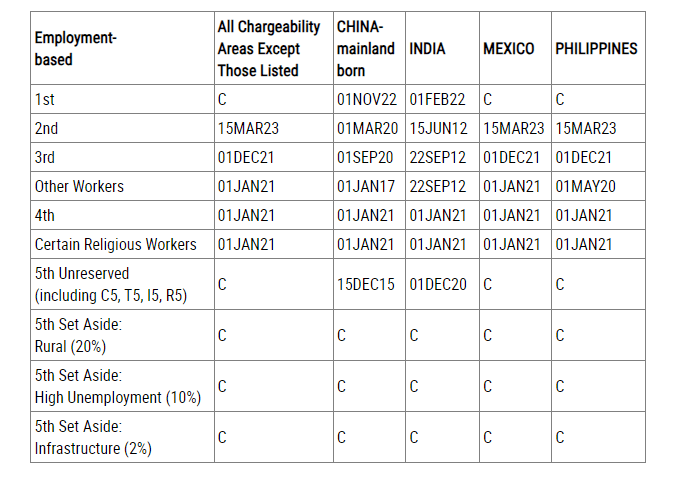 | Employment-based | All Chargeability Areas Except Those Listed | CHINA-mainland born | INDIA | MEXICO | PHILIPPINES |
|---|---|---|---|---|---|
| 1st | C | 01NOV22 | 01FEB22 | C | C |
| 2nd | 15MAR23 | 01MAR20 | 15JUN12 | 15MAR23 | 15MAR23 |
| 3rd | 01DEC21 | 01SEP20 | 22SEP12 | 01DEC21 | 01DEC21 |
| Other Workers | 01JAN21 | 01JAN17 | 22SEP12 | 01JAN21 | 01MAY20 |
| 4th | 01JAN21 | 01JAN21 | 01JAN21 | 01JAN21 | 01JAN21 |
| Certain Religious Workers | 01JAN21 | 01JAN21 | 01JAN21 | 01JAN21 | 01JAN21 |
| 5th Unreserved (including C5, T5, I5, R5) | C | 15DEC15 | 01DEC20 | C | C |
| 5th Set Aside: Rural (20%) | C | C | C | C | C |
| 5th Set Aside: High Unemployment (10%) | C | C | C | C | C |
| 5th Set Aside: Infrastructure (2%) | C | C | C | C | C |